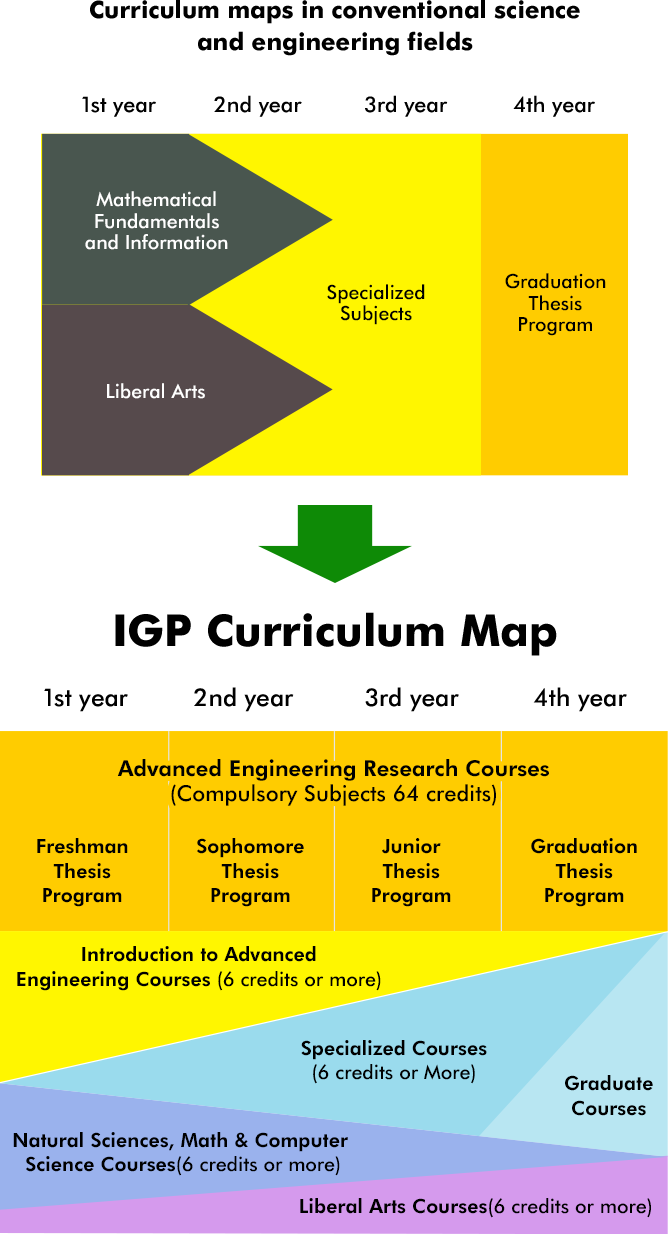 Curriculum maps in conventional science and engineering fields

1st year 2nd year 3rd year 4th year

Mathematical Fundamentals and Information

Liberal Arts

Specialized Subjects

Graduation Thesis Program

IGP Curriculum Map

1st year 2nd year 3rd year 4th year

Advanced Engineering Research Courses
(Compulsory Subjects 64 credits)

Freshman Thesis Program

Sophomore Thesis Program

Junior Thesis Program

Graduation Thesis Program

Introduction to Advanced Engineering Courses (6 credits or more)

Specialized Courses (6 credits or More)

Graduate Courses

Natural Sciences, Math & Computer Science Courses(6 credits or more)

Liberal Arts Courses(6 credits or more)